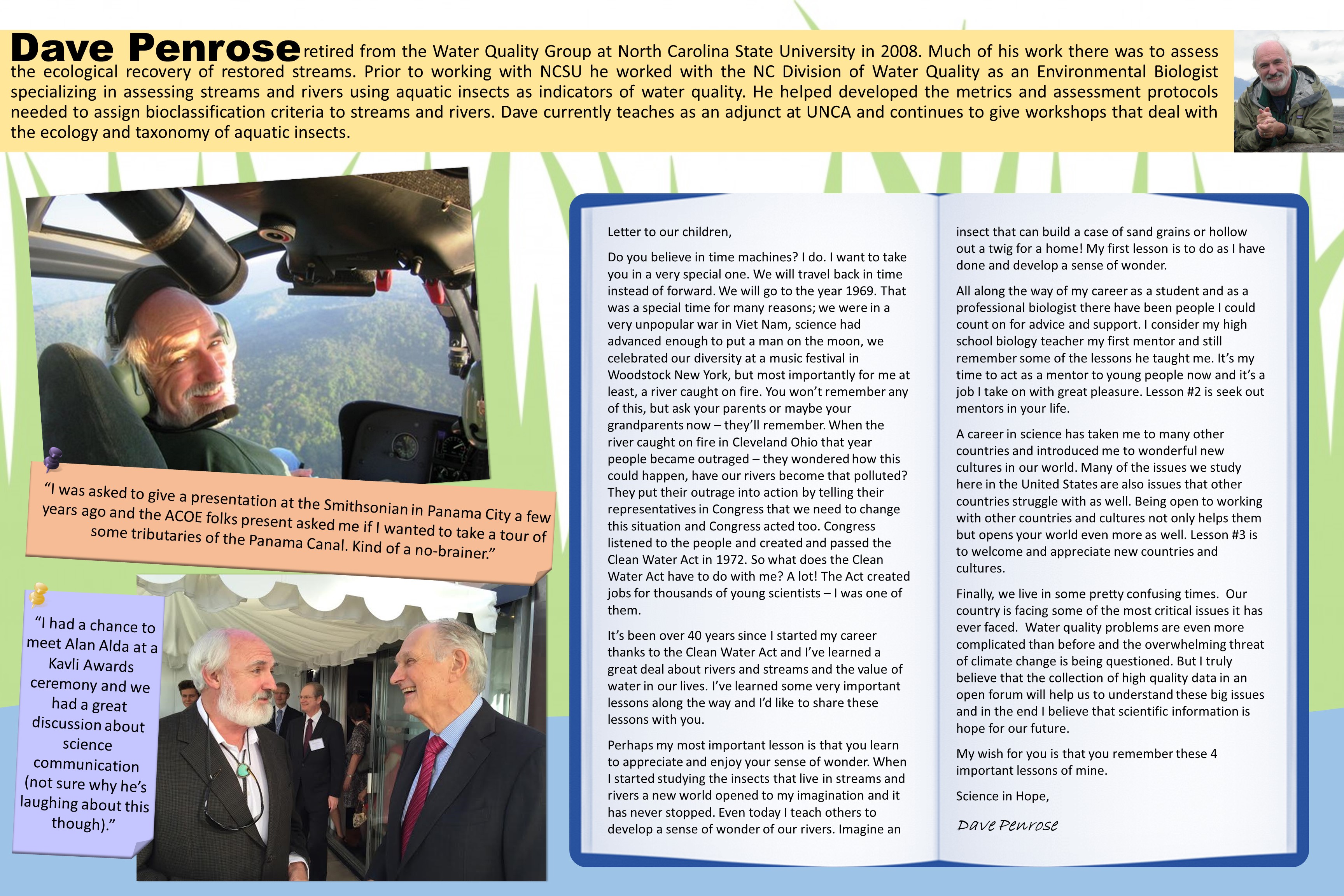 Dave Penrose retired from the Water Quality Group at North Carolina State University in 2008. Much of his work there was to assess the ecological recovery of restored streams. Prior to working with NCSU he worked with the NC Division of Water Quality as an Environmental Biologist specializing in assessing streams and rivers using aquatic insects as indicators of water quality. He helped developed the metrics and assessment protocols needed to assign bioclassification criteria to streams and rivers. Dave currently teaches as an adjunct at UNCA and continues to give workshops that deal with the ecology and taxonomy of aquatic insects.

"I was asked to give a presentation at the Smithsonian in Panama City a few years ago and the ACOE folks present asked me if I wanted to take a tour of some tributaries of the Panama Canal. Kind of a no-brainer."

"I had a chance to meet Alan Alda at a Kavli Awards ceremony and we had a great discussion about science communication (not sure why he's laughing about this though)."

Letter to our children,

Do you believe in time machines? I do. I want to take you in a very special one. We will travel back in time instead of forward. We will go to the year 1969. That was a special time for many reasons; we were in a very unpopular war in Viet Nam, science had advanced enough to put a man on the moon, we celebrated our diversity at a music festival in Woodstock New York, but most importantly for me at least, a river caught on fire. You won't remember any of this, but ask your parents or maybe your grandparents now – they'll remember. When the river caught on fire in Cleveland Ohio that year people became outraged – they wondered how this could happen, have our rivers become that polluted? They put their outrage into action by telling their representatives in Congress that we need to change this situation and Congress acted too. Congress listened to the people and created and passed the Clean Water Act in 1972. So what does the Clean Water Act have to do with me? A lot! The Act created jobs for thousands of young scientists – I was one of them.

It's been over 40 years since I started my career thanks to the Clean Water Act and I've learned a great deal about rivers and streams and the value of water in our lives. I've learned some very important lessons along the way and I'd like to share these lessons with you.

Perhaps my most important lesson is that you learn to appreciate and enjoy your sense of wonder. When I started studying the insects that live in streams and rivers a new world opened to my imagination and it has never stopped. Even today I teach others to develop a sense of wonder of our rivers. Imagine an insect that can build a case of sand grains or hollow out a twig for a home! My first lesson is to do as I have done and develop a sense of wonder.

All along the way of my career as a student and as a professional biologist there have been people I could count on for advice and support. I consider my high school biology teacher my first mentor and still remember some of the lessons he taught me. It's my time to act as a mentor to young people now and it's a job I take on with great pleasure. Lesson #2 is seek out mentors in your life.

A career in science has taken me to many other countries and introduced me to wonderful new cultures in our world. Many of the issues we study here in the United States are also issues that other countries struggle with as well. Being open to working with other countries and cultures not only helps them but opens your world even more as well. Lesson #3 is to welcome and appreciate new countries and cultures.

Finally, we live in some pretty confusing times. Our country is facing some of the most critical issues it has ever faced. Water quality problems are even more complicated than before and the overwhelming threat of climate change is being questioned. But I truly believe that the collection of high quality data in an open forum will help us to understand these big issues and in the end I believe that scientific information is hope for our future.

My wish for you is that you remember these 4 important lessons of mine.

Science in Hope,

Dave Penrose